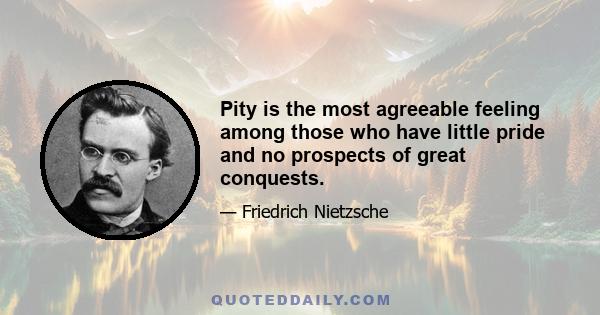 Pity is the most agreeable feeling among those who have little pride and no prospects of great conquests.

— Friedrich Nietzsche

QUOTEDDAILY.COM